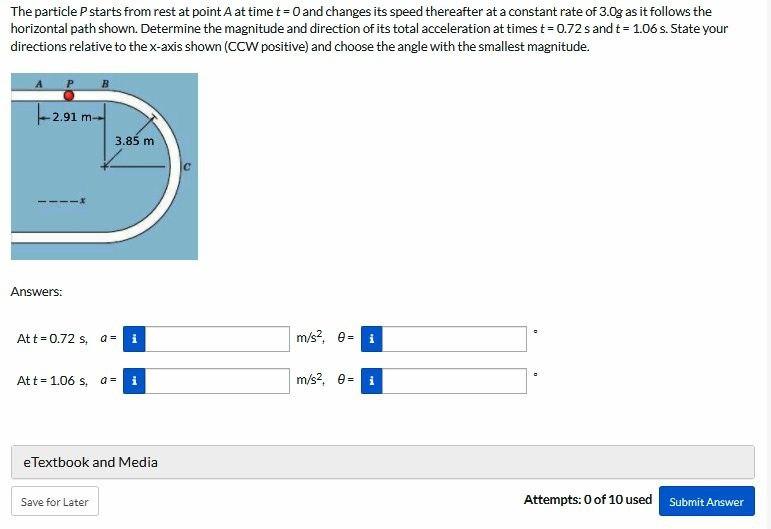 The particle $P$ starts from rest at point $A$ at time $t = 0$ and changes its speed thereafter at a constant rate of $3.0g$ as it follows the horizontal path shown. Determine the magnitude and direction of its total acceleration at times $t = 0.72$ s and $t = 1.06$ s. State your directions relative to the x-axis shown (CCW positive) and choose the angle with the smallest magnitude.

A P B
2.91 m
3.85 m
C
x

Answers:

At $t = 0.72$ s, $a =$ i m/s$^2$, $\theta =$ i °

At $t = 1.06$ s, $a =$ i m/s$^2$, $\theta =$ i °

eTextbook and Media

Save for Later

Attempts: 0 of 10 used

Submit Answer